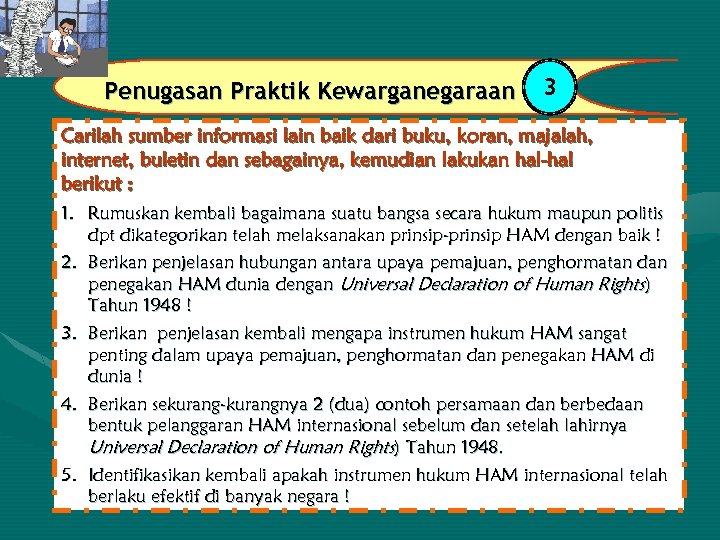 Penugasan Praktik Kewarganegaraan 3

Carilah sumber informasi lain baik dari buku, koran, majalah, internet, buletin dan sebagainya, kemudian lakukan hal-hal berikut :

1. Rumuskan kembali bagaimana suatu bangsa secara hukum maupun politis dpt dikategorikan telah melaksanakan prinsip-prinsip HAM dengan baik !
2. Berikan penjelasan hubungan antara upaya pemajuan, penghormatan dan penegakan HAM dunia dengan Universal Declaration of Human Rights) Tahun 1948 !
3. Berikan penjelasan kembali mengapa instrumen hukum HAM sangat penting dalam upaya pemajuan, penghormatan dan penegakan HAM di dunia !
4. Berikan sekurang-kurangnya 2 (dua) contoh persamaan dan berbedaan bentuk pelanggaran HAM internasional sebelum dan setelah lahirnya Universal Declaration of Human Rights) Tahun 1948.
5. Identifikasikan kembali apakah instrumen hukum HAM internasional telah berlaku efektif di banyak negara !